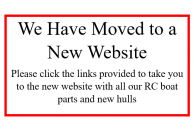 We Have Moved to a New Website

Please click the links provided to take you to the new website with all our RC boat parts and new hulls